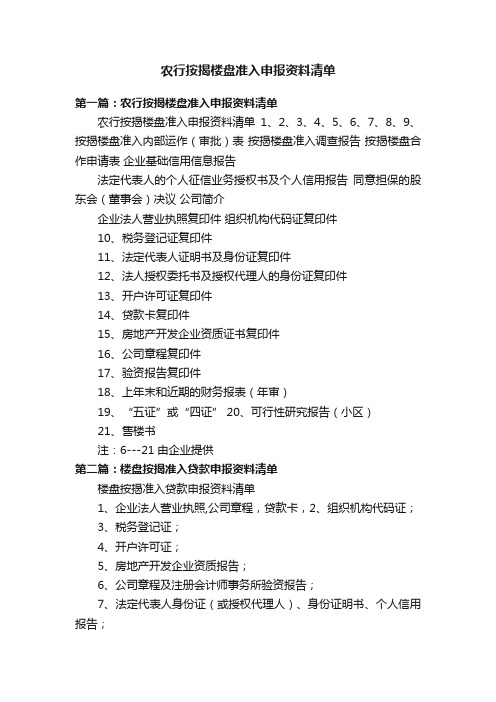 农行按揭楼盘准入申报资料清单

第一篇：农行按揭楼盘准入申报资料清单

农行按揭楼盘准入申报资料清单 1、2、3、4、5、6、7、8、9、按揭楼盘准入内部运作（审批）表 按揭楼盘准入调查报告 按揭楼盘合作申请表 企业基础信用信息报告

法定代表人的个人征信业务授权书及个人信用报告 同意担保的股东会（董事会）决议 公司简介

企业法人营业执照复印件 组织机构代码证复印件

10、税务登记证复印件

11、法定代表人证明书及身份证复印件

12、法人授权委托书及授权代理人的身份证复印件

13、开户许可证复印件

14、贷款卡复印件

15、房地产开发企业资质证书复印件

16、公司章程复印件

17、验资报告复印件

18、上年末和近期的财务报表（年审）

19、“五证”或“四证” 20、可行性研究报告（小区）

21、售楼书

注：6---21 由企业提供

第二篇：楼盘按揭准入贷款申报资料清单

楼盘按揭准入贷款申报资料清单

1、企业法人营业执照,公司章程，贷款卡，2、组织机构代码证；

3、税务登记证；

4、开户许可证；

5、房地产开发企业资质报告；

6、公司章程及注册会计师事务所验资报告；

7、法定代表人身份证（或授权代理人）、身份证明书、个人信用报告；